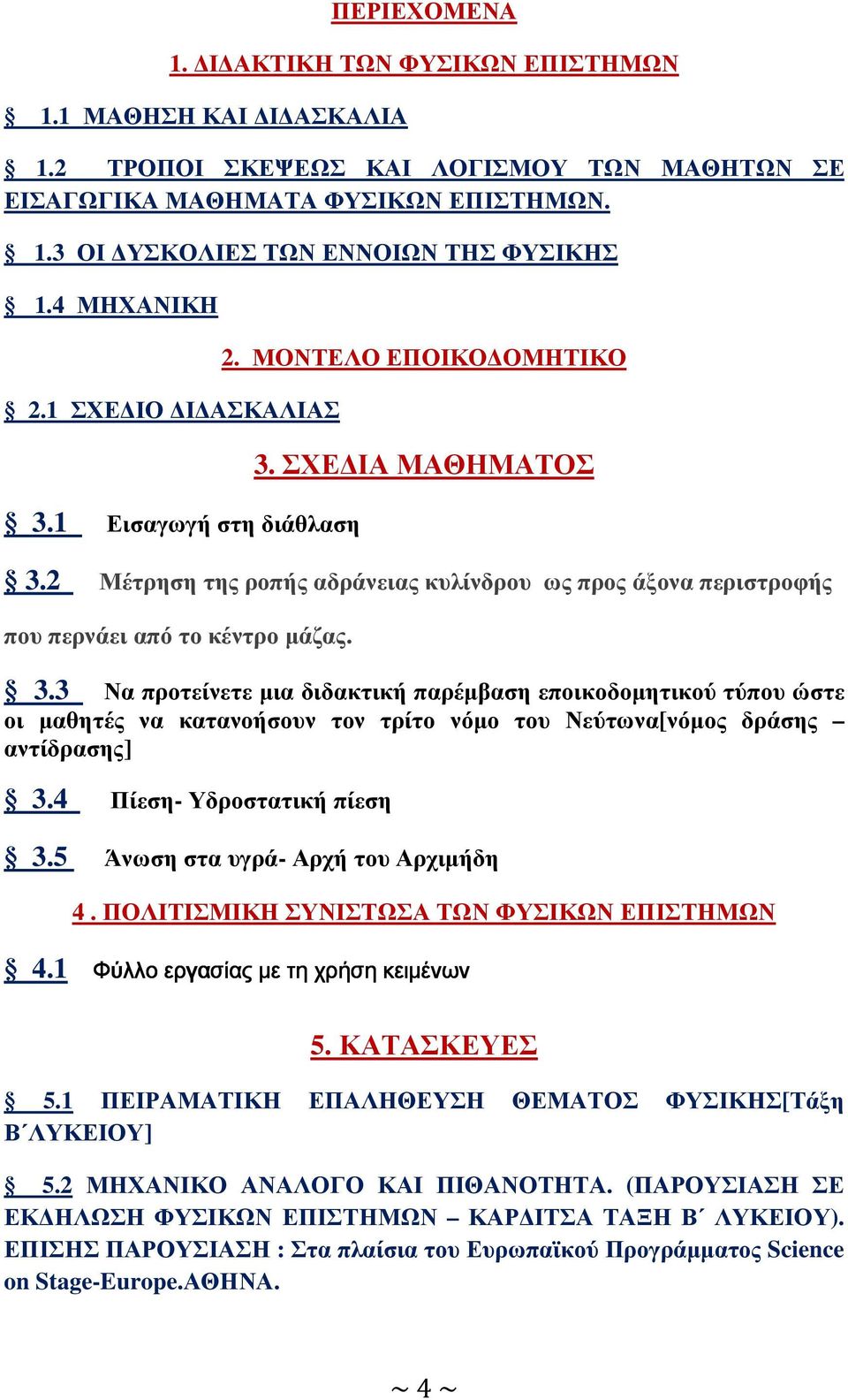 ΠΕΡΙΕΧΟΜΕΝΑ

1. ΔΙΔΑΚΤΙΚΗ ΤΩΝ ΦΥΣΙΚΩΝ ΕΠΙΣΤΗΜΩΝ

§ 1.1 ΜΑΘΗΣΗ ΚΑΙ ΔΙΔΑΣΚΑΛΙΑ

§ 1.2 ΤΡΟΠΟΙ ΣΚΕΨΕΩΣ ΚΑΙ ΛΟΓΙΣΜΟΥ ΤΩΝ ΜΑΘΗΤΩΝ ΣΕ ΕΙΣΑΓΩΓΙΚΑ ΜΑΘΗΜΑΤΑ ΦΥΣΙΚΩΝ ΕΠΙΣΤΗΜΩΝ.

§ 1.3 ΟΙ ΔΥΣΚΟΛΙΕΣ ΤΩΝ ΕΝΝΟΙΩΝ ΤΗΣ ΦΥΣΙΚΗΣ

§ 1.4 ΜΗΧΑΝΙΚΗ

2. ΜΟΝΤΕΛΟ ΕΠΟΙΚΟΔΟΜΗΤΙΚΟ

§ 2.1 ΣΧΕΔΙΟ ΔΙΔΑΣΚΑΛΙΑΣ

3. ΣΧΕΔΙΑ ΜΑΘΗΜΑΤΟΣ

§ 3.1 Εισαγωγή στη διάθλαση

§ 3.2 Μέτρηση της ροπής αδράνειας κυλίνδρου ως προς άξονα περιστροφής που περνάει από το κέντρο μάζας.

§ 3.3 Να προτείνετε μια διδακτική παρέμβαση εποικοδομητικού τύπου ώστε οι μαθητές να κατανοήσουν τον τρίτο νόμο του Νεύτωνα[νόμος δράσης – αντίδρασης]

§ 3.4 Πίεση- Υδροστατική πίεση

§ 3.5 Άνωση στα υγρά- Αρχή του Αρχιμήδη

4 . ΠΟΛΙΤΙΣΜΙΚΗ ΣΥΝΙΣΤΩΣΑ ΤΩΝ ΦΥΣΙΚΩΝ ΕΠΙΣΤΗΜΩΝ

§ 4.1 Φύλλο εργασίας με τη χρήση κειμένων

5. ΚΑΤΑΣΚΕΥΕΣ

§ 5.1 ΠΕΙΡΑΜΑΤΙΚΗ ΕΠΑΛΗΘΕΥΣΗ ΘΕΜΑΤΟΣ ΦΥΣΙΚΗΣ[Τάξη Β΄ΛΥΚΕΙΟΥ]

§ 5.2 ΜΗΧΑΝΙΚΟ ΑΝΑΛΟΓΟ ΚΑΙ ΠΙΘΑΝΟΤΗΤΑ. (ΠΑΡΟΥΣΙΑΣΗ ΣΕ ΕΚΔΗΛΩΣΗ ΦΥΣΙΚΩΝ ΕΠΙΣΤΗΜΩΝ – ΚΑΡΔΙΤΣΑ ΤΑΞΗ Β΄ ΛΥΚΕΙΟΥ). ΕΠΙΣΗΣ ΠΑΡΟΥΣΙΑΣΗ : Στα πλαίσια του Ευρωπαϊκού Προγράμματος Science on Stage-Europe.ΑΘΗΝΑ.

~ 4 ~